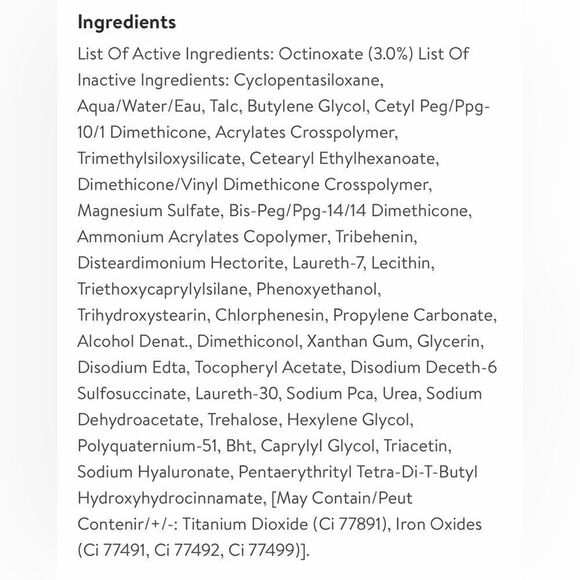 Ingredients

List Of Active Ingredients: Octinoxate (3.0%) List Of Inactive Ingredients: Cyclopentasiloxane, Aqua/Water/Eau, Talc, Butylene Glycol, Cetyl Peg/Ppg-10/1 Dimethicone, Acrylates Crosspolymer, Trimethylsiloxysilicate, Cetearyl Ethylhexanoate, Dimethicone/Vinyl Dimethicone Crosspolymer, Magnesium Sulfate, Bis-Peg/Ppg-14/14 Dimethicone, Ammonium Acrylates Copolymer, Tribehenin, Disteardimonium Hectorite, Laureth-7, Lecithin, Triethoxycaprylylsilane, Phenoxyethanol, Trihydroxystearin, Chlorphenesin, Propylene Carbonate, Alcohol Denat., Dimethiconol, Xanthan Gum, Glycerin, Disodium Edta, Tocopheryl Acetate, Disodium Deceth-6 Sulfosuccinate, Laureth-30, Sodium Pca, Urea, Sodium Dehydroacetate, Trehalose, Hexylene Glycol, Polyquaternium-51, Bht, Caprylyl Glycol, Triacetin, Sodium Hyaluronate, Pentaerythrityl Tetra-Di-T-Butyl Hydroxyhydrocinnamate, [May Contain/Peut Contenir/+/-: Titanium Dioxide (Ci 77891), Iron Oxides (Ci 77491, Ci 77492, Ci 77499)].